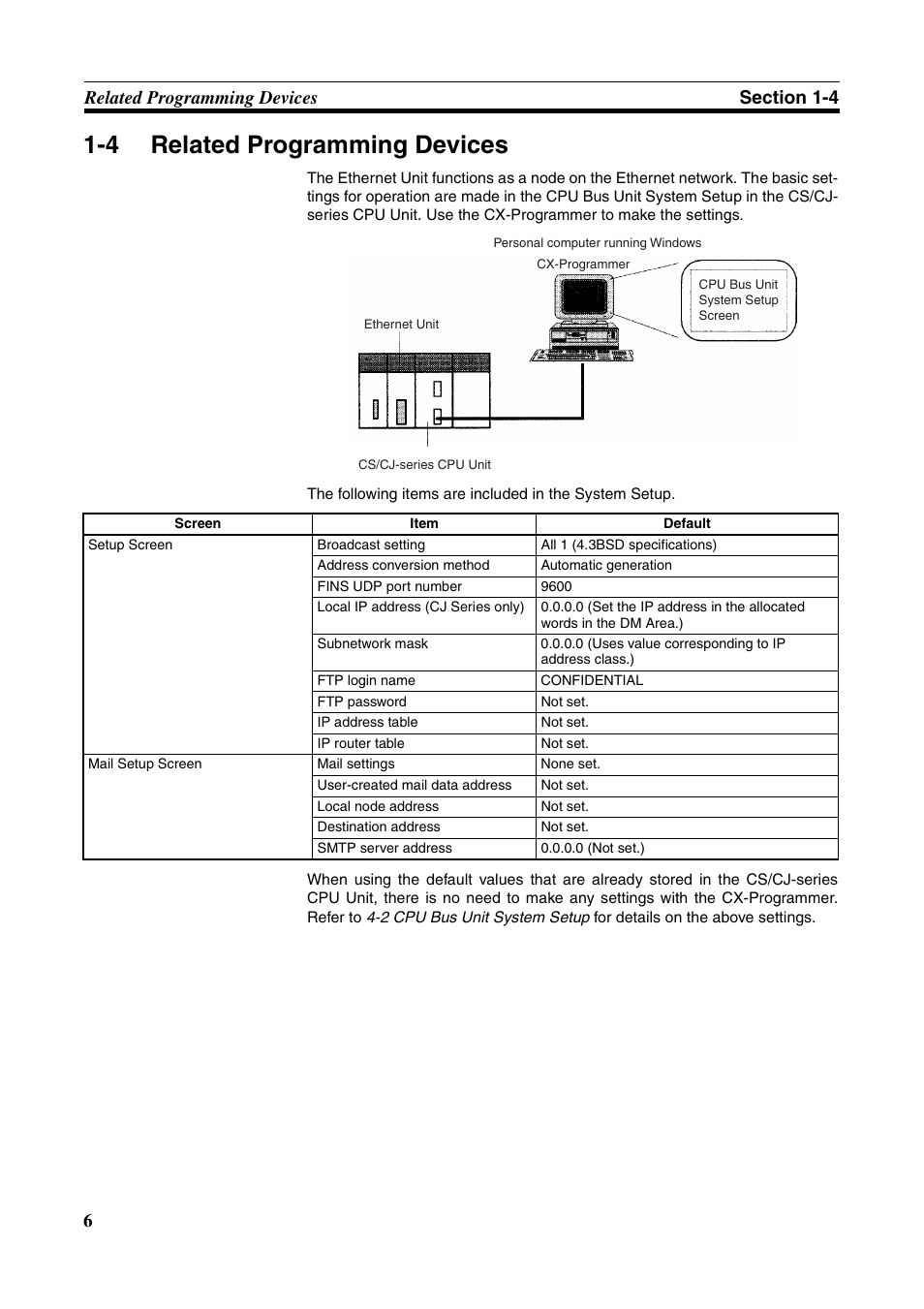 Related Programming Devices Section 1-4

1-4 Related Programming Devices

The Ethernet Unit functions as a node on the Ethernet network. The basic settings for operation are made in the CPU Bus Unit System Setup in the CS/CJ-series CPU Unit. Use the CX-Programmer to make the settings.

Personal computer running Windows

CX-Programmer

CPU Bus Unit System Setup Screen

Ethernet Unit

CS/CJ-series CPU Unit

The following items are included in the System Setup.

| Screen | Item | Default |
|---|---|---|
| Setup Screen | Broadcast setting | All 1 (4.3BSD specifications) |
| | Address conversion method | Automatic generation |
| | FINS UDP port number | 9600 |
| | Local IP address (CJ Series only) | 0.0.0.0 (Set the IP address in the allocated words in the DM Area.) |
| | Subnetwork mask | 0.0.0.0 (Uses value corresponding to IP address class.) |
| | FTP login name | CONFIDENTIAL |
| | FTP password | Not set. |
| | IP address table | Not set. |
| | IP router table | Not set. |
| Mail Setup Screen | Mail settings | None set. |
| | User-created mail data address | Not set. |
| | Local node address | Not set. |
| | Destination address | Not set. |
| | SMTP server address | 0.0.0.0 (Not set.) |

When using the default values that are already stored in the CS/CJ-series CPU Unit, there is no need to make any settings with the CX-Programmer. Refer to 4-2 CPU Bus Unit System Setup for details on the above settings.

6